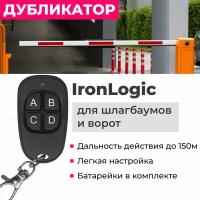 ДУБЛИКАТОР

A B C D

IronLogic

для шлагбаумов и ворот

Дальность действия до 150м

Легкая настройка

Батарейки в комплекте